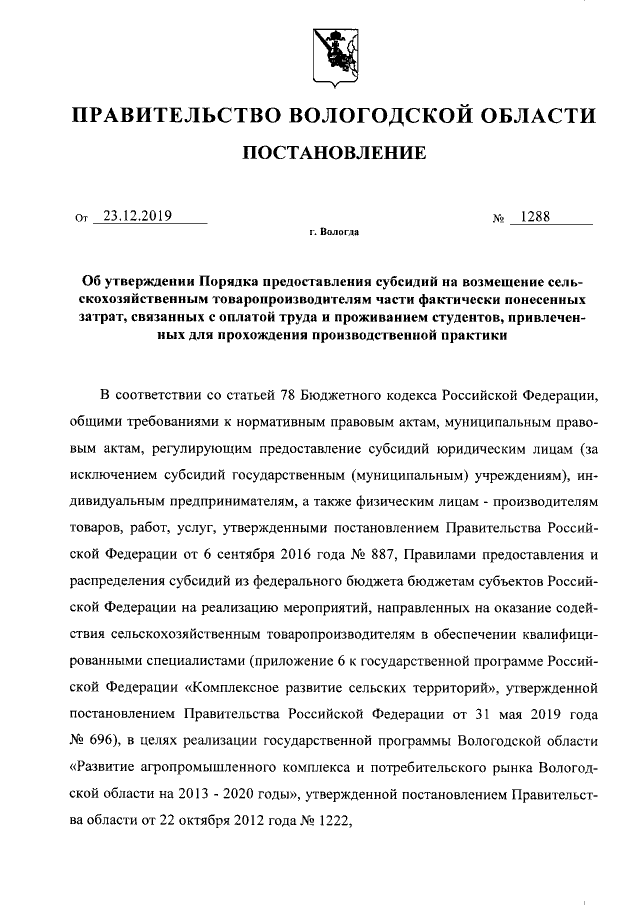 ПРАВИТЕЛЬСТВО ВОЛОГОДСКОЙ ОБЛАСТИ

ПОСТАНОВЛЕНИЕ

От 23.12.2019 № 1288

г. Вологда

Об утверждении Порядка предоставления субсидий на возмещение сельскохозяйственным товаропроизводителям части фактически понесенных затрат, связанных с оплатой труда и проживанием студентов, привлеченных для прохождения производственной практики

В соответствии со статьей 78 Бюджетного кодекса Российской Федерации, общими требованиями к нормативным правовым актам, муниципальным правовым актам, регулирующим предоставление субсидий юридическим лицам (за исключением субсидий государственным (муниципальным) учреждениям), индивидуальным предпринимателям, а также физическим лицам - производителям товаров, работ, услуг, утвержденными постановлением Правительства Российской Федерации от 6 сентября 2016 года № 887, Правилами предоставления и распределения субсидий из федерального бюджета бюджетам субъектов Российской Федерации на реализацию мероприятий, направленных на оказание содействия сельскохозяйственным товаропроизводителям в обеспечении квалифицированными специалистами (приложение 6 к государственной программе Российской Федерации «Комплексное развитие сельских территорий», утвержденной постановлением Правительства Российской Федерации от 31 мая 2019 года № 696), в целях реализации государственной программы Вологодской области «Развитие агропромышленного комплекса и потребительского рынка Вологодской области на 2013 - 2020 годы», утвержденной постановлением Правительства области от 22 октября 2012 года № 1222,